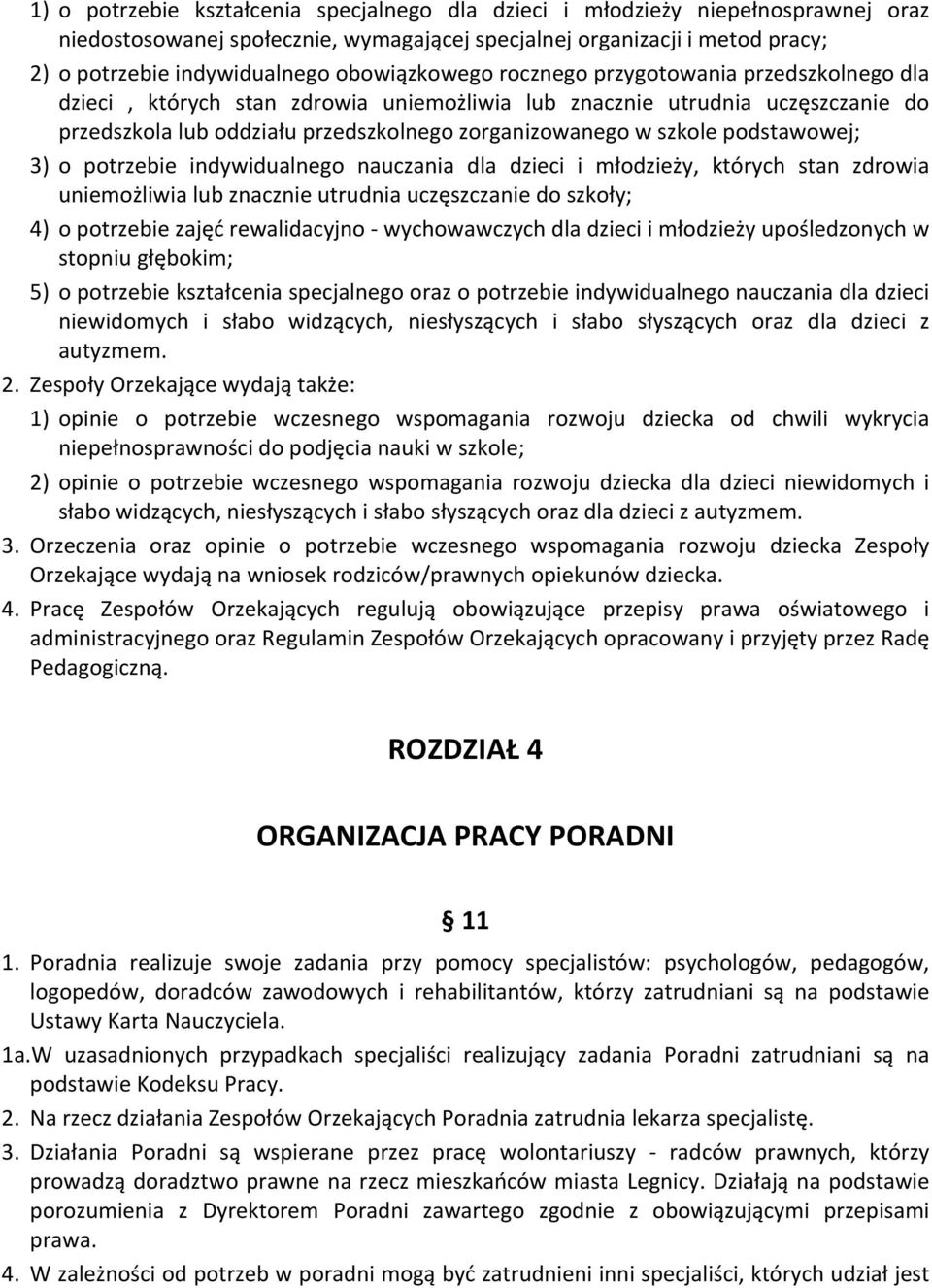 1) o potrzebie kształcenia specjalnego dla dzieci i młodzieży niepełnosprawnej oraz niedostosowanej społecznie, wymagającej specjalnej organizacji i metod pracy;

2) o potrzebie indywidualnego obowiązkowego rocznego przygotowania przedszkolnego dla dzieci , których stan zdrowia uniemożliwia lub znacznie utrudnia uczęszczanie do przedszkola lub oddziału przedszkolnego zorganizowanego w szkole podstawowej;

3) o potrzebie indywidualnego nauczania dla dzieci i młodzieży, których stan zdrowia uniemożliwia lub znacznie utrudnia uczęszczanie do szkoły;

4) o potrzebie zajęć rewalidacyjno - wychowawczych dla dzieci i młodzieży upośledzonych w stopniu głębokim;

5) o potrzebie kształcenia specjalnego oraz o potrzebie indywidualnego nauczania dla dzieci niewidomych i słabo widzących, niesłyszących i słabo słyszących oraz dla dzieci z autyzmem.

2. Zespoły Orzekające wydają także:

1) opinie o potrzebie wczesnego wspomagania rozwoju dziecka od chwili wykrycia niepełnosprawności do podjęcia nauki w szkole;

2) opinie o potrzebie wczesnego wspomagania rozwoju dziecka dla dzieci niewidomych i słabo widzących, niesłyszących i słabo słyszących oraz dla dzieci z autyzmem.

3. Orzeczenia oraz opinie o potrzebie wczesnego wspomagania rozwoju dziecka Zespoły Orzekające wydają na wniosek rodziców/prawnych opiekunów dziecka.

4. Pracę Zespołów Orzekających regulują obowiązujące przepisy prawa oświatowego i administracyjnego oraz Regulamin Zespołów Orzekających opracowany i przyjęty przez Radę Pedagogiczną.

ROZDZIAŁ 4

ORGANIZACJA PRACY PORADNI

§ 11

1. Poradnia realizuje swoje zadania przy pomocy specjalistów: psychologów, pedagogów, logopedów, doradców zawodowych i rehabilitantów, którzy zatrudniani są na podstawie Ustawy Karta Nauczyciela.

1a.W uzasadnionych przypadkach specjaliści realizujący zadania Poradni zatrudniani są na podstawie Kodeksu Pracy.

2. Na rzecz działania Zespołów Orzekających Poradnia zatrudnia lekarza specjalistę.

3. Działania Poradni są wspierane przez pracę wolontariuszy - radców prawnych, którzy prowadzą doradztwo prawne na rzecz mieszkańców miasta Legnicy. Działają na podstawie porozumienia z Dyrektorem Poradni zawartego zgodnie z obowiązującymi przepisami prawa.

4. W zależności od potrzeb w poradni mogą być zatrudnieni inni specjaliści, których udział jest